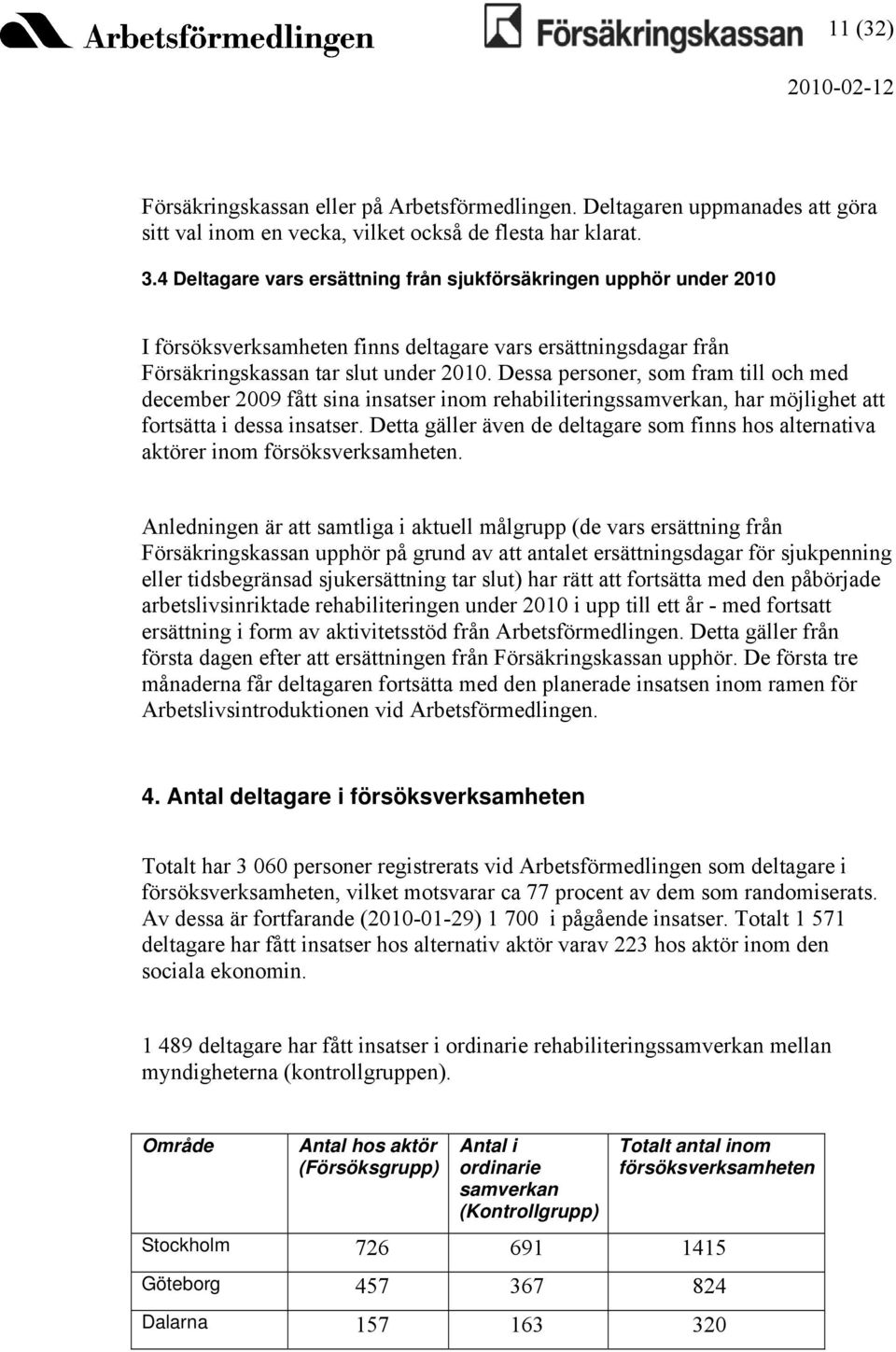 Arbetsförmedlingen Försäkringskassan 11 (32)

2010-02-12

Försäkringskassan eller på Arbetsförmedlingen. Deltagaren uppmanades att göra sitt val inom en vecka, vilket också de flesta har klarat.

3.4 Deltagare vars ersättning från sjukförsäkringen upphör under 2010

I försöksverksamheten finns deltagare vars ersättningsdagar från Försäkringskassan tar slut under 2010. Dessa personer, som fram till och med december 2009 fått sina insatser inom rehabiliteringssamverkan, har möjlighet att fortsätta i dessa insatser. Detta gäller även de deltagare som finns hos alternativa aktörer inom försöksverksamheten.

Anledningen är att samtliga i aktuell målgrupp (de vars ersättning från Försäkringskassan upphör på grund av att antalet ersättningsdagar för sjukpenning eller tidsbegränsad sjukersättning tar slut) har rätt att fortsätta med den påbörjade arbetslivsinriktade rehabiliteringen under 2010 i upp till ett år - med fortsatt ersättning i form av aktivitetsstöd från Arbetsförmedlingen. Detta gäller från första dagen efter att ersättningen från Försäkringskassan upphör. De första tre månaderna får deltagaren fortsätta med den planerade insatsen inom ramen för Arbetslivsintroduktionen vid Arbetsförmedlingen.

4. Antal deltagare i försöksverksamheten

Totalt har 3 060 personer registrerats vid Arbetsförmedlingen som deltagare i försöksverksamheten, vilket motsvarar ca 77 procent av dem som randomiserats. Av dessa är fortfarande (2010-01-29) 1 700 i pågående insatser. Totalt 1 571 deltagare har fått insatser hos alternativ aktör varav 223 hos aktör inom den sociala ekonomin.

1 489 deltagare har fått insatser i ordinarie rehabiliteringssamverkan mellan myndigheterna (kontrollgruppen).

| Område | Antal hos aktör (Försöksgrupp) | Antal i ordinarie samverkan (Kontrollgrupp) | Totalt antal inom försöksverksamheten |
|---|---|---|---|
| Stockholm | 726 | 691 | 1415 |
| Göteborg | 457 | 367 | 824 |
| Dalarna | 157 | 163 | 320 |